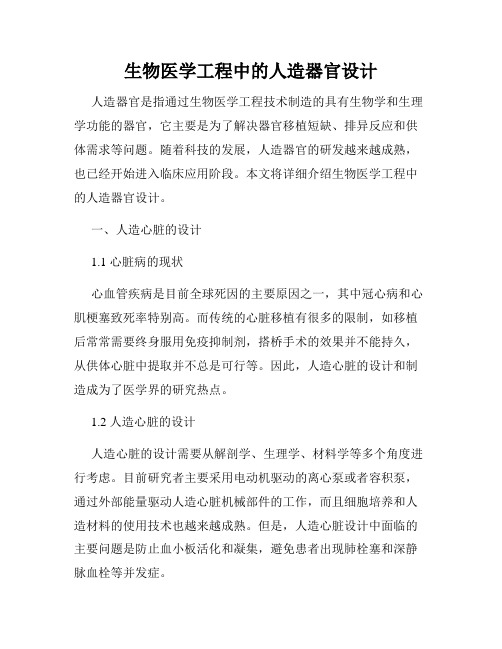 生物医学工程中的人造器官设计

人造器官是指通过生物医学工程技术制造的具有生物学和生理学功能的器官，它主要是为了解决器官移植短缺、排异反应和供体需求等问题。随着科技的发展，人造器官的研发越来越成熟，也已经开始进入临床应用阶段。本文将详细介绍生物医学工程中的人造器官设计。

一、人造心脏的设计

1.1 心脏病的现状

心血管疾病是目前全球死因的主要原因之一，其中冠心病和心肌梗塞致死率特别高。而传统的心脏移植有很多的限制，如移植后常常需要终身服用免疫抑制剂，搭桥手术的效果并不能持久，从供体心脏中提取并不总是可行等。因此，人造心脏的设计和制造成为了医学界的研究热点。

1.2 人造心脏的设计

人造心脏的设计需要从解剖学、生理学、材料学等多个角度进行考虑。目前研究者主要采用电动机驱动的离心泵或者容积泵，通过外部能量驱动人造心脏机械部件的工作，而且细胞培养和人造材料的使用技术也越来越成熟。但是，人造心脏设计中面临的主要问题是防止血小板活化和凝集，避免患者出现肺栓塞和深静脉血栓等并发症。